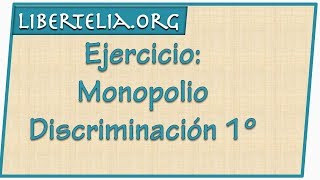 LIBERTELIA.ORG

Ejercicio:
Monopolio
Discriminación 1º